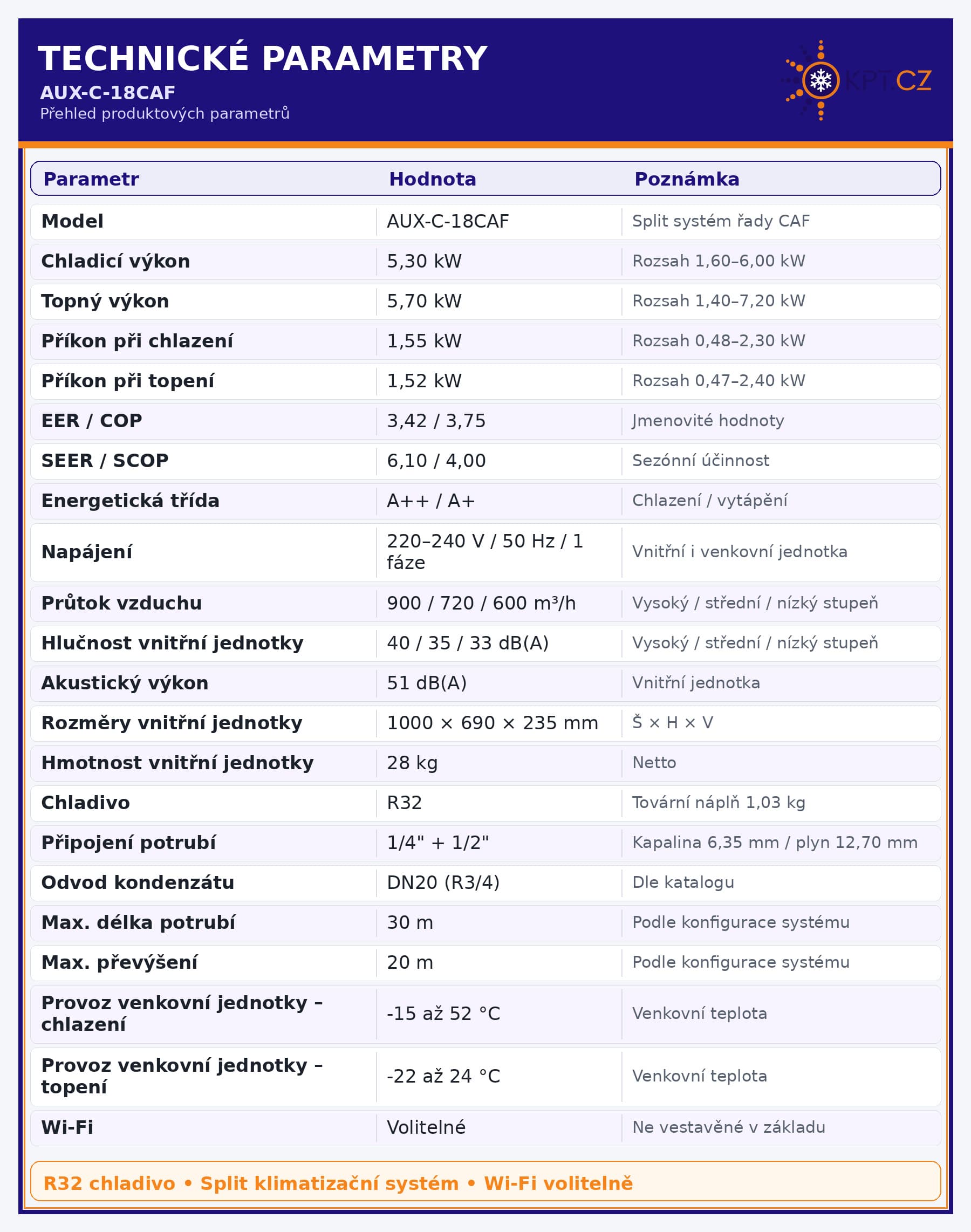 TECHNICKÉ PARAMETRY
AUX-C-18CAF
Přehled produktových parametrů

KPT.CZ

| Parametr | Hodnota | Poznámka |
|---|---|---|
| Model | AUX-C-18CAF | Split systém řady CAF |
| Chladicí výkon | 5,30 kW | Rozsah 1,60–6,00 kW |
| Topný výkon | 5,70 kW | Rozsah 1,40–7,20 kW |
| Příkon při chlazení | 1,55 kW | Rozsah 0,48–2,30 kW |
| Příkon při topení | 1,52 kW | Rozsah 0,47–2,40 kW |
| EER / COP | 3,42 / 3,75 | Jmenovité hodnoty |
| SEER / SCOP | 6,10 / 4,00 | Sezónní účinnost |
| Energetická třída | A++ / A+ | Chlazení / vytápění |
| Napájení | 220–240 V / 50 Hz / 1 fáze | Vnitřní i venkovní jednotka |
| Průtok vzduchu | 900 / 720 / 600 m³/h | Vysoký / střední / nízký stupeň |
| Hlučnost vnitřní jednotky | 40 / 35 / 33 dB(A) | Vysoký / střední / nízký stupeň |
| Akustický výkon | 51 dB(A) | Vnitřní jednotka |
| Rozměry vnitřní jednotky | 1000 × 690 × 235 mm | Š × H × V |
| Hmotnost vnitřní jednotky | 28 kg | Netto |
| Chladivo | R32 | Tovární náplň 1,03 kg |
| Připojení potrubí | 1/4" + 1/2" | Kapalina 6,35 mm / plyn 12,70 mm |
| Odvod kondenzátu | DN20 (R3/4) | Dle katalogu |
| Max. délka potrubí | 30 m | Podle konfigurace systému |
| Max. převýšení | 20 m | Podle konfigurace systému |
| Provoz venkovní jednotky – chlazení | -15 až 52 °C | Venkovní teplota |
| Provoz venkovní jednotky – topení | -22 až 24 °C | Venkovní teplota |
| Wi-Fi | Volitelné | Ne vestavěné v základu |

R32 chladivo • Split klimatizační systém • Wi-Fi volitelně